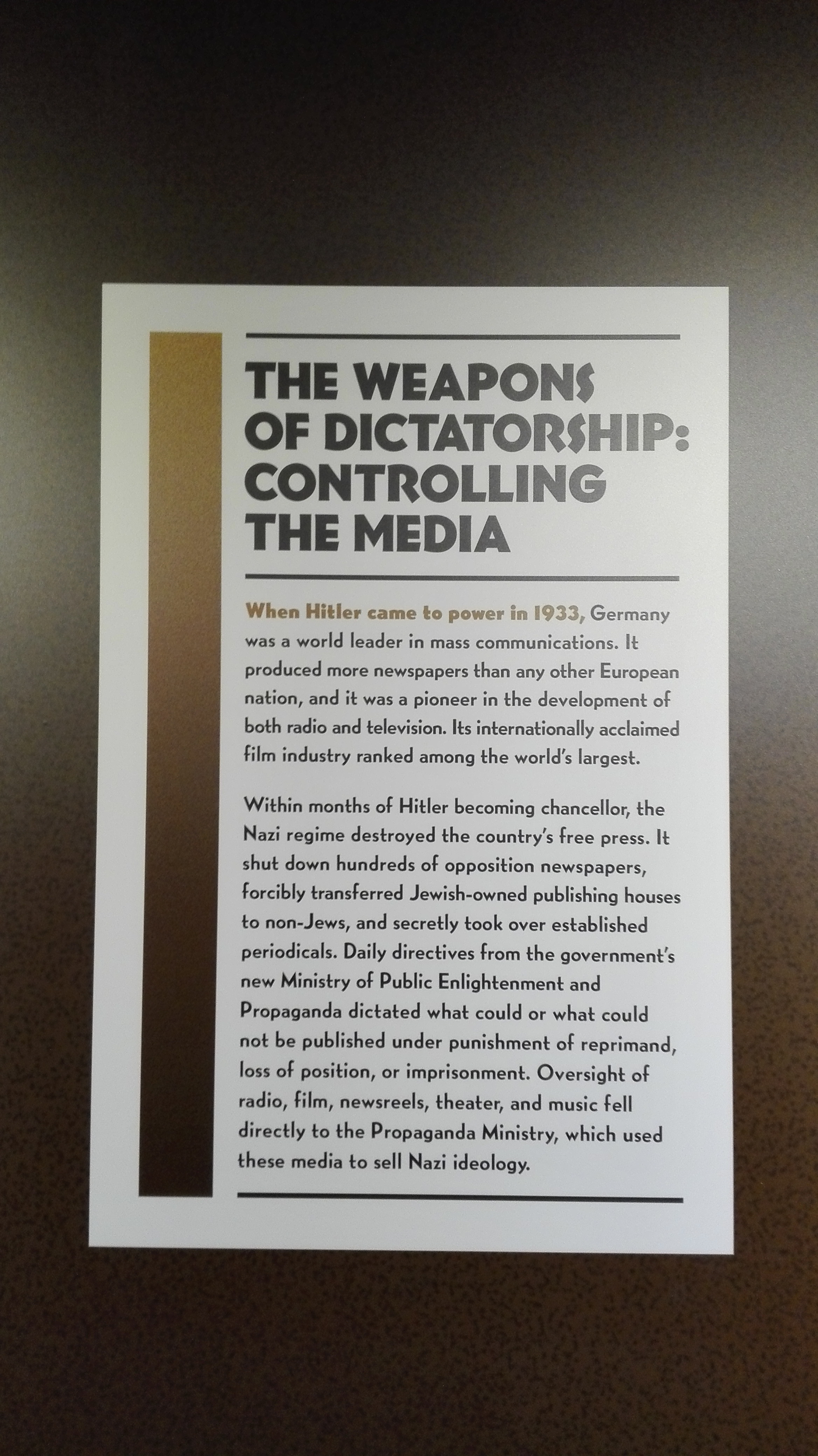 THE WEAPONS OF DICTATORSHIP: CONTROLLING THE MEDIA

When Hitler came to power in 1933, Germany was a world leader in mass communications. It produced more newspapers than any other European nation, and it was a pioneer in the development of both radio and television. Its internationally acclaimed film industry ranked among the world's largest.

Within months of Hitler becoming chancellor, the Nazi regime destroyed the country's free press. It shut down hundreds of opposition newspapers, forcibly transferred Jewish-owned publishing houses to non-Jews, and secretly took over established periodicals. Daily directives from the government's new Ministry of Public Enlightenment and Propaganda dictated what could or what could not be published under punishment of reprimand, loss of position, or imprisonment. Oversight of radio, film, newsreels, theater, and music fell directly to the Propaganda Ministry, which used these media to sell Nazi ideology.